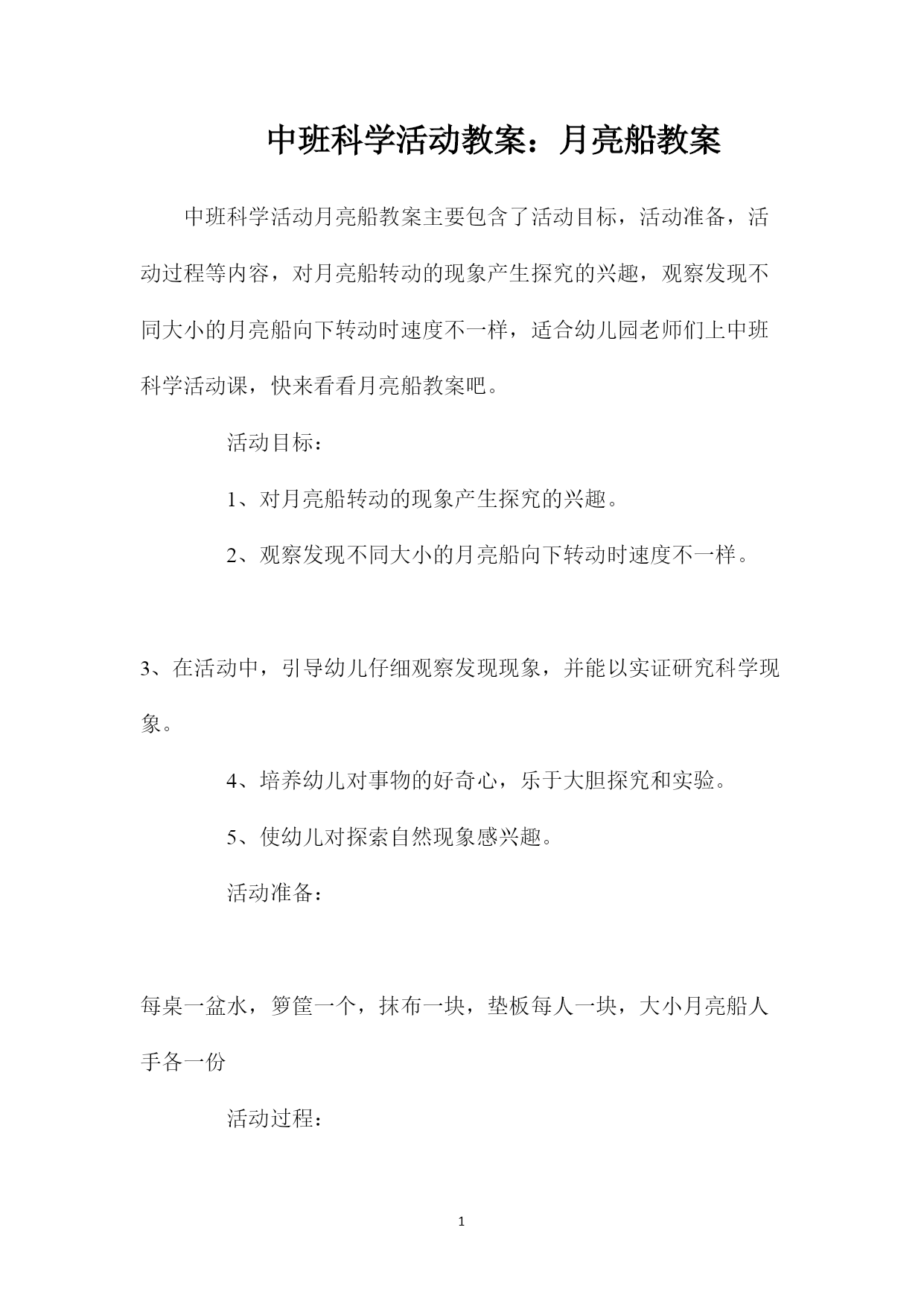 中班科学活动教案：月亮船教案

中班科学活动月亮船教案主要包含了活动目标，活动准备，活动过程等内容，对月亮船转动的现象产生探究的兴趣，观察发现不同大小的月亮船向下转动时速度不一样，适合幼儿园老师们上中班科学活动课，快来看看月亮船教案吧。

活动目标：

1、对月亮船转动的现象产生探究的兴趣。

2、观察发现不同大小的月亮船向下转动时速度不一样。

3、在活动中，引导幼儿仔细观察发现现象，并能以实证研究科学现象。

4、培养幼儿对事物的好奇心，乐于大胆探究和实验。

5、使幼儿对探索自然现象感兴趣。

活动准备：

每桌一盆水，箩筐一个，抹布一块，垫板每人一块，大小月亮船人手各一份

活动过程：

1